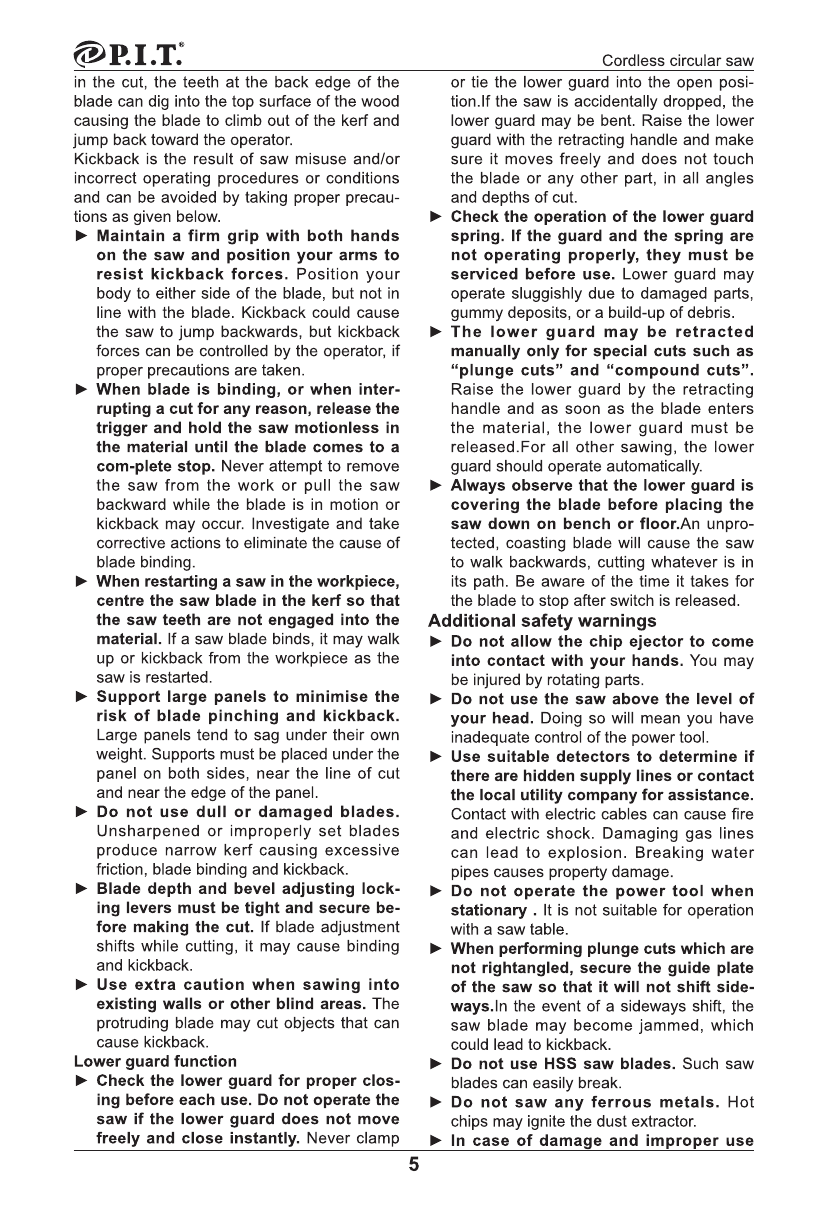 P.I.T.®

Cordless circular saw

in the cut, the teeth at the back edge of the blade can dig into the top surface of the wood causing the blade to climb out of the kerf and jump back toward the operator.
Kickback is the result of saw misuse and/or incorrect operating procedures or conditions and can be avoided by taking proper precautions as given below.

► Maintain a firm grip with both hands on the saw and position your arms to resist kickback forces. Position your body to either side of the blade, but not in line with the blade. Kickback could cause the saw to jump backwards, but kickback forces can be controlled by the operator, if proper precautions are taken.

► When blade is binding, or when interrupting a cut for any reason, release the trigger and hold the saw motionless in the material until the blade comes to a com-plete stop. Never attempt to remove the saw from the work or pull the saw backward while the blade is in motion or kickback may occur. Investigate and take corrective actions to eliminate the cause of blade binding.

► When restarting a saw in the workpiece, centre the saw blade in the kerf so that the saw teeth are not engaged into the material. If a saw blade binds, it may walk up or kickback from the workpiece as the saw is restarted.

► Support large panels to minimise the risk of blade pinching and kickback. Large panels tend to sag under their own weight. Supports must be placed under the panel on both sides, near the line of cut and near the edge of the panel.

► Do not use dull or damaged blades. Unsharpened or improperly set blades produce narrow kerf causing excessive friction, blade binding and kickback.

► Blade depth and bevel adjusting locking levers must be tight and secure before making the cut. If blade adjustment shifts while cutting, it may cause binding and kickback.

► Use extra caution when sawing into existing walls or other blind areas. The protruding blade may cut objects that can cause kickback.

Lower guard function

► Check the lower guard for proper closing before each use. Do not operate the saw if the lower guard does not move freely and close instantly. Never clamp or tie the lower guard into the open position.If the saw is accidentally dropped, the lower guard may be bent. Raise the lower guard with the retracting handle and make sure it moves freely and does not touch the blade or any other part, in all angles and depths of cut.

► Check the operation of the lower guard spring. If the guard and the spring are not operating properly, they must be serviced before use. Lower guard may operate sluggishly due to damaged parts, gummy deposits, or a build-up of debris.

► The lower guard may be retracted manually only for special cuts such as "plunge cuts" and "compound cuts". Raise the lower guard by the retracting handle and as soon as the blade enters the material, the lower guard must be released.For all other sawing, the lower guard should operate automatically.

► Always observe that the lower guard is covering the blade before placing the saw down on bench or floor.An unprotected, coasting blade will cause the saw to walk backwards, cutting whatever is in its path. Be aware of the time it takes for the blade to stop after switch is released.

Additional safety warnings

► Do not allow the chip ejector to come into contact with your hands. You may be injured by rotating parts.

► Do not use the saw above the level of your head. Doing so will mean you have inadequate control of the power tool.

► Use suitable detectors to determine if there are hidden supply lines or contact the local utility company for assistance. Contact with electric cables can cause fire and electric shock. Damaging gas lines can lead to explosion. Breaking water pipes causes property damage.

► Do not operate the power tool when stationary . It is not suitable for operation with a saw table.

► When performing plunge cuts which are not rightangled, secure the guide plate of the saw so that it will not shift sideways.In the event of a sideways shift, the saw blade may become jammed, which could lead to kickback.

► Do not use HSS saw blades. Such saw blades can easily break.

► Do not saw any ferrous metals. Hot chips may ignite the dust extractor.

► In case of damage and improper use

5